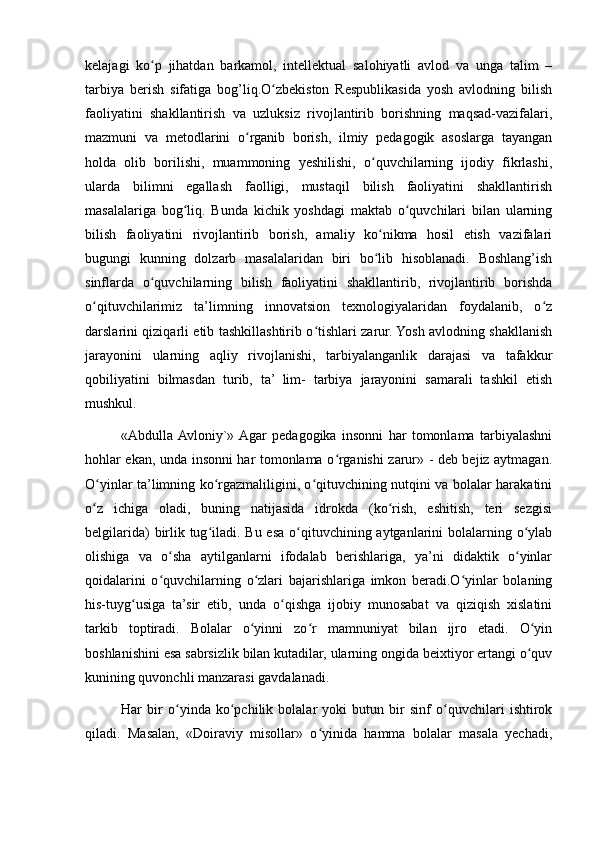 kelajagi ko‘p jihatdan barkamol, intellektual salohiyatli avlod va unga talim – tarbiya berish sifatiga bog’liq.O‘zbekiston Respublikasida yosh avlodning bilish faoliyatini shakllantirish va uzluksiz rivojlantirib borishning maqsad-vazifalari, mazmuni va metodlarini o‘rganib borish, ilmiy pedagogik asoslarga tayangan holda olib borilishi, muammoning yeshilishi, o‘quvchilarning ijodiy fikrlashi, ularda bilimni egallash faolligi, mustaqil bilish faoliyatini shakllantirish masalalariga bog‘liq. Bunda kichik yoshdagi maktab o‘quvchilari bilan ularning bilish faoliyatini rivojlantirib borish, amaliy ko‘nikma hosil etish vazifalari bugungi kunning dolzarb masalalaridan biri bo‘lib hisoblanadi. Boshlang’ish sinflarda o‘quvchilarning bilish faoliyatini shakllantirib, rivojlantirib borishda o‘qituvchilarimiz ta’limning innovatsion texnologiyalaridan foydalanib, o‘z darslarini qiziqarli etib tashkillashtirib o‘tishlari zarur. Yosh avlodning shakllanish jarayonini ularning aqliy rivojlanishi, tarbiyalanganlik darajasi va tafakkur qobiliyatini bilmasdan turib, ta’ lim- tarbiya jarayonini samarali tashkil etish mushkul.

«Abdulla Avloniy`» Agar pedagogika insonni har tomonlama tarbiyalashni hohlar ekan, unda insonni har tomonlama o‘rganishi zarur» - deb bejiz aytmagan. O‘yinlar ta’limning ko‘rgazmaliligini, o‘qituvchining nutqini va bolalar harakatini o‘z ichiga oladi, buning natijasida idrokda (ko‘rish, eshitish, teri sezgisi belgilarida) birlik tug‘iladi. Bu esa o‘qituvchining aytganlarini bolalarning o‘ylab olishiga va o‘sha aytilganlarni ifodalab berishlariga, ya’ni didaktik o‘yinlar qoidalarini o‘quvchilarning o‘zlari bajarishlariga imkon beradi.O‘yinlar bolaning his-tuyg‘usiga ta’sir etib, unda o‘qishga ijobiy munosabat va qiziqish xislatini tarkib toptiradi. Bolalar o‘yinni zo‘r mamnuniyat bilan ijro etadi. O‘yin boshlanishini esa sabrsizlik bilan kutadilar, ularning ongida beixtiyor ertangi o‘quv kunining quvonchli manzarasi gavdalanadi.

Har bir o‘yinda ko‘pchilik bolalar yoki butun bir sinf o‘quvchilari ishtirok qiladi. Masalan, «Doiraviy misollar» o‘yinida hamma bolalar masala yechadi,